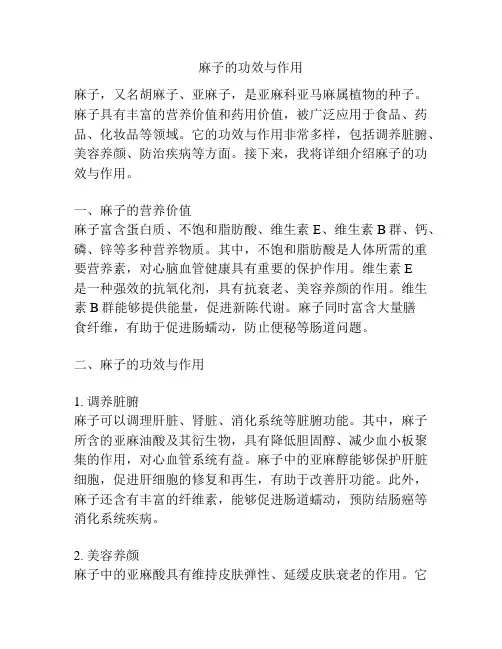 麻子的功效与作用

麻子，又名胡麻子、亚麻子，是亚麻科亚马麻属植物的种子。麻子具有丰富的营养价值和药用价值，被广泛应用于食品、药品、化妆品等领域。它的功效与作用非常多样，包括调养脏腑、美容养颜、防治疾病等方面。接下来，我将详细介绍麻子的功效与作用。

一、麻子的营养价值
麻子富含蛋白质、不饱和脂肪酸、维生素 E、维生素 B 群、钙、磷、锌等多种营养物质。其中，不饱和脂肪酸是人体所需的重要营养素，对心脑血管健康具有重要的保护作用。维生素 E 是一种强效的抗氧化剂，具有抗衰老、美容养颜的作用。维生素 B 群能够提供能量，促进新陈代谢。麻子同时富含大量膳食纤维，有助于促进肠蠕动，防止便秘等肠道问题。

二、麻子的功效与作用

1. 调养脏腑
麻子可以调理肝脏、肾脏、消化系统等脏腑功能。其中，麻子所含的亚麻油酸及其衍生物，具有降低胆固醇、减少血小板聚集的作用，对心血管系统有益。麻子中的亚麻醇能够保护肝脏细胞，促进肝细胞的修复和再生，有助于改善肝功能。此外，麻子还含有丰富的纤维素，能够促进肠道蠕动，预防结肠癌等消化系统疾病。

2. 美容养颜
麻子中的亚麻酸具有维持皮肤弹性、延缓皮肤衰老的作用。它